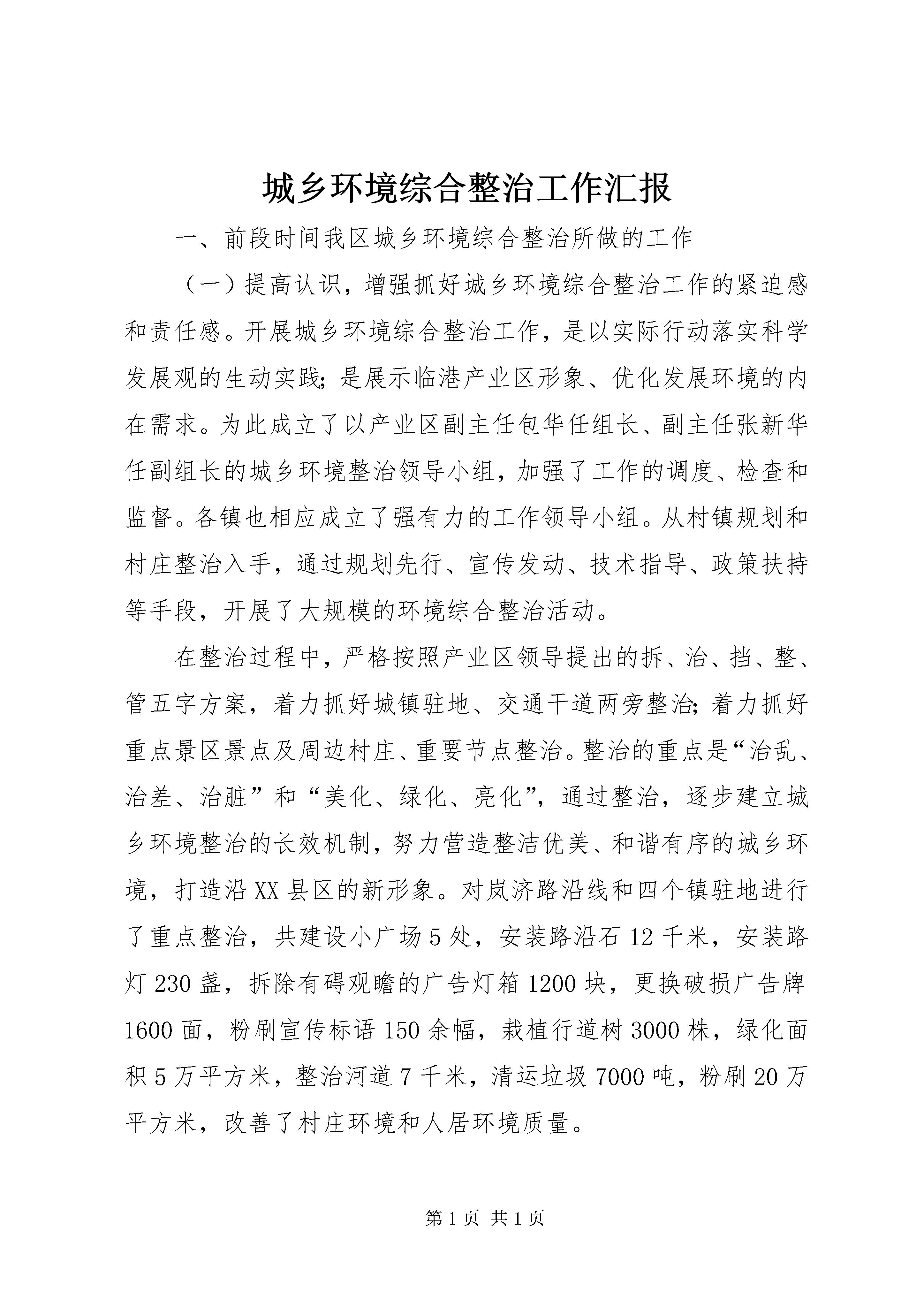 城乡环境综合整治工作汇报

一、前段时间我区城乡环境综合整治所做的工作

（一）提高认识，增强抓好城乡环境综合整治工作的紧迫感和责任感。开展城乡环境综合整治工作，是以实际行动落实科学发展观的生动实践;是展示临港产业区形象、优化发展环境的内在需求。为此成立了以产业区副主任包华任组长、副主任张新华任副组长的城乡环境整治领导小组，加强了工作的调度、检查和监督。各镇也相应成立了强有力的工作领导小组。从村镇规划和村庄整治入手，通过规划先行、宣传发动、技术指导、政策扶持等手段，开展了大规模的环境综合整治活动。

在整治过程中，严格按照产业区领导提出的拆、治、挡、整、管五字方案，着力抓好城镇驻地、交通干道两旁整治;着力抓好重点景区景点及周边村庄、重要节点整治。整治的重点是“治乱、治差、治脏”和“美化、绿化、亮化”，通过整治，逐步建立城乡环境整治的长效机制，努力营造整洁优美、和谐有序的城乡环境，打造沿XX县区的新形象。对岚济路沿线和四个镇驻地进行了重点整治，共建设小广场5处，安装路沿石12千米，安装路灯230盏，拆除有碍观瞻的广告灯箱1200块，更换破损广告牌1600面，粉刷宣传标语150余幅，栽植行道树3000株，绿化面积5万平方米，整治河道7千米，清运垃圾7000吨，粉刷20万平方米，改善了村庄环境和人居环境质量。

第1页 共1页